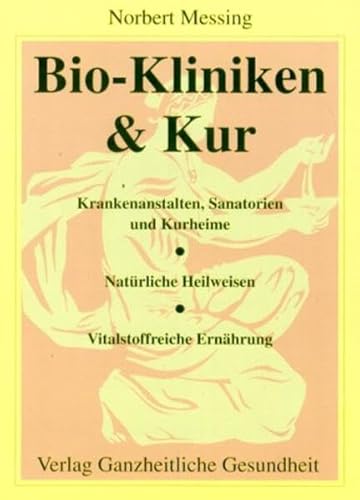 Norbert Messing

Bio-Kliniken & Kur

Krankenanstalten, Sanatorien und Kurheime

•

Natürliche Heilweisen

•

Vitalstoffreiche Ernährung

Verlag Ganzheitliche Gesundheit